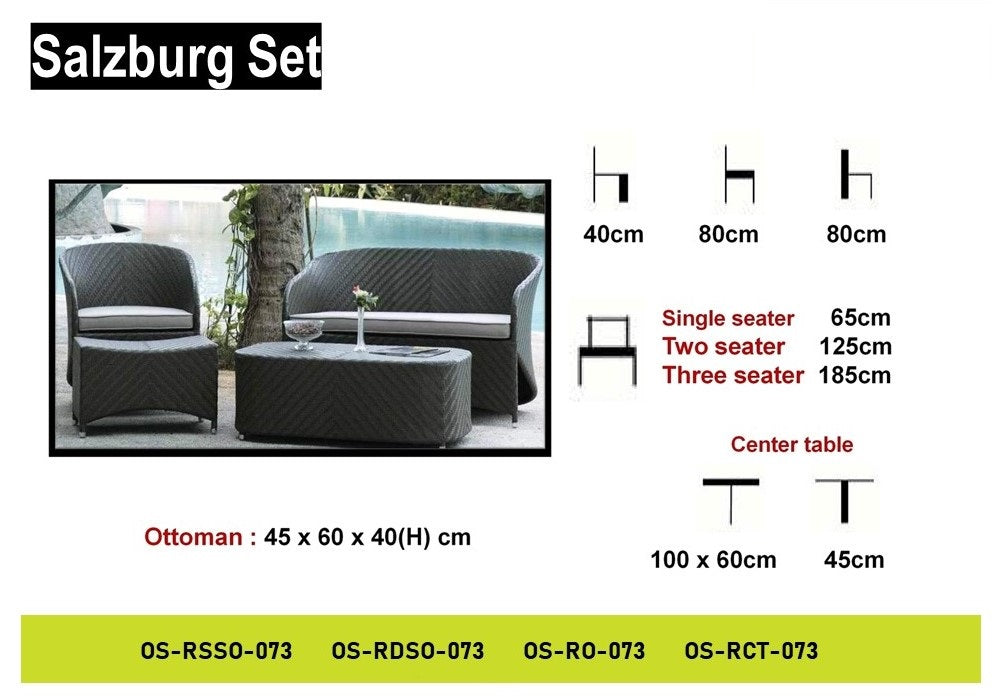 Salzburg Set

40cm 80cm 80cm

Single seater 65cm
Two seater 125cm
Three seater 185cm

Center table

100 x 60cm 45cm

Ottoman : 45 x 60 x 40(H) cm

OS-RSSO-073 OS-RDSO-073 OS-RO-073 OS-RCT-073